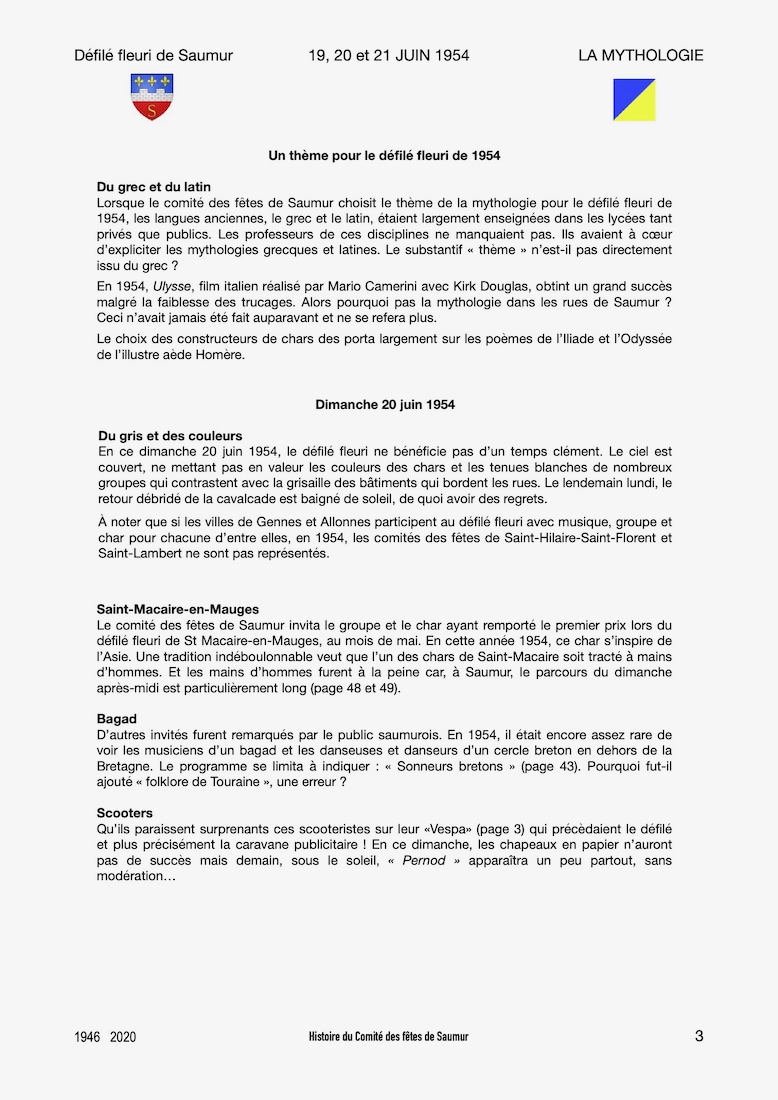 Défilé fleuri de Saumur 19, 20 et 21 JUIN 1954 LA MYTHOLOGIE

S

Un thème pour le défilé fleuri de 1954

Du grec et du latin
Lorsque le comité des fêtes de Saumur choisit le thème de la mythologie pour le défilé fleuri de 1954, les langues anciennes, le grec et le latin, étaient largement enseignées dans les lycées tant privés que publics. Les professeurs de ces disciplines ne manquaient pas. Ils avaient à cœur d'expliciter les mythologies grecques et latines. Le substantif « thème » n'est-il pas directement issu du grec ?

En 1954, Ulysse, film italien réalisé par Mario Camerini avec Kirk Douglas, obtint un grand succès malgré la faiblesse des trucages. Alors pourquoi pas la mythologie dans les rues de Saumur ? Ceci n'avait jamais été fait auparavant et ne se refera plus.

Le choix des constructeurs de chars des porta largement sur les poèmes de l'Iliade et l'Odyssée de l'illustre aède Homère.

Dimanche 20 juin 1954

Du gris et des couleurs
En ce dimanche 20 juin 1954, le défilé fleuri ne bénéficie pas d'un temps clément. Le ciel est couvert, ne mettant pas en valeur les couleurs des chars et les tenues blanches de nombreux groupes qui contrastent avec la grisaille des bâtiments qui bordent les rues. Le lendemain lundi, le retour débridé de la cavalcade est baigné de soleil, de quoi avoir des regrets.

À noter que si les villes de Gennes et Allonnes participent au défilé fleuri avec musique, groupe et char pour chacune d'entre elles, en 1954, les comités des fêtes de Saint-Hilaire-Saint-Florent et Saint-Lambert ne sont pas représentés.

Saint-Macaire-en-Mauges
Le comité des fêtes de Saumur invita le groupe et le char ayant remporté le premier prix lors du défilé fleuri de St Macaire-en-Mauges, au mois de mai. En cette année 1954, ce char s'inspire de l'Asie. Une tradition indéboulonnable veut que l'un des chars de Saint-Macaire soit tracté à mains d'hommes. Et les mains d'hommes furent à la peine car, à Saumur, le parcours du dimanche après-midi est particulièrement long (page 48 et 49).

Bagad
D'autres invités furent remarqués par le public saumurois. En 1954, il était encore assez rare de voir les musiciens d'un bagad et les danseuses et danseurs d'un cercle breton en dehors de la Bretagne. Le programme se limita à indiquer : « Sonneurs bretons » (page 43). Pourquoi fut-il ajouté « folklore de Touraine », une erreur ?

Scooters
Qu'ils paraissent surprenants ces scooteristes sur leur «Vespa» (page 3) qui précèdaient le défilé et plus précisément la caravane publicitaire ! En ce dimanche, les chapeaux en papier n'auront pas de succès mais demain, sous le soleil, « Pernod » apparaîtra un peu partout, sans modération…

1946 2020 Histoire du Comité des fêtes de Saumur 3